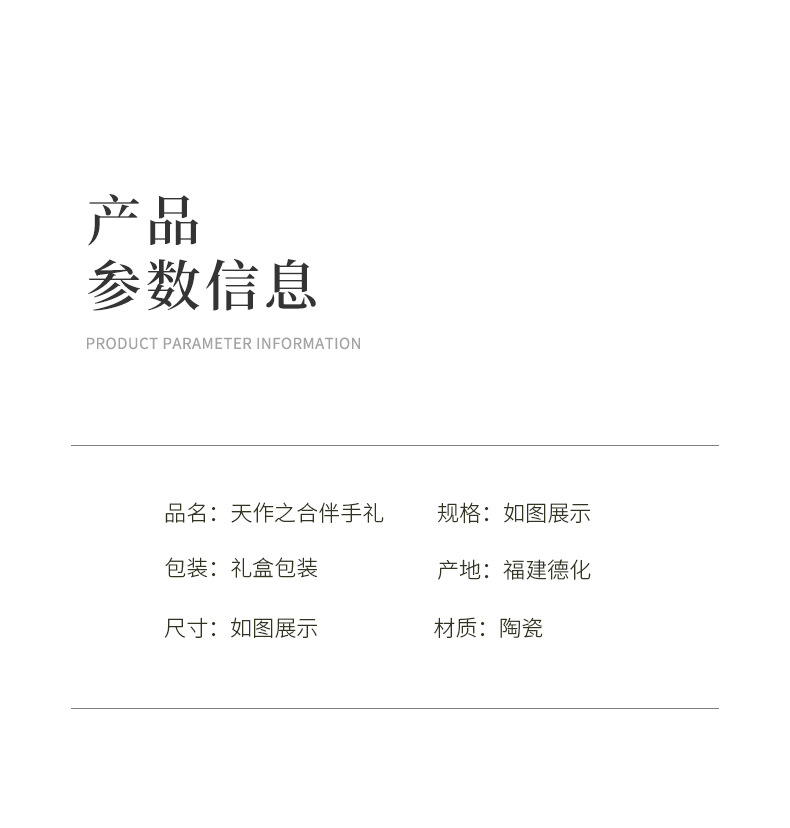 产品
参数信息

PRODUCT PARAMETER INFORMATION

品名：天作之合伴手礼 规格：如图展示

包装：礼盒包装 产地：福建德化

尺寸：如图展示 材质：陶瓷